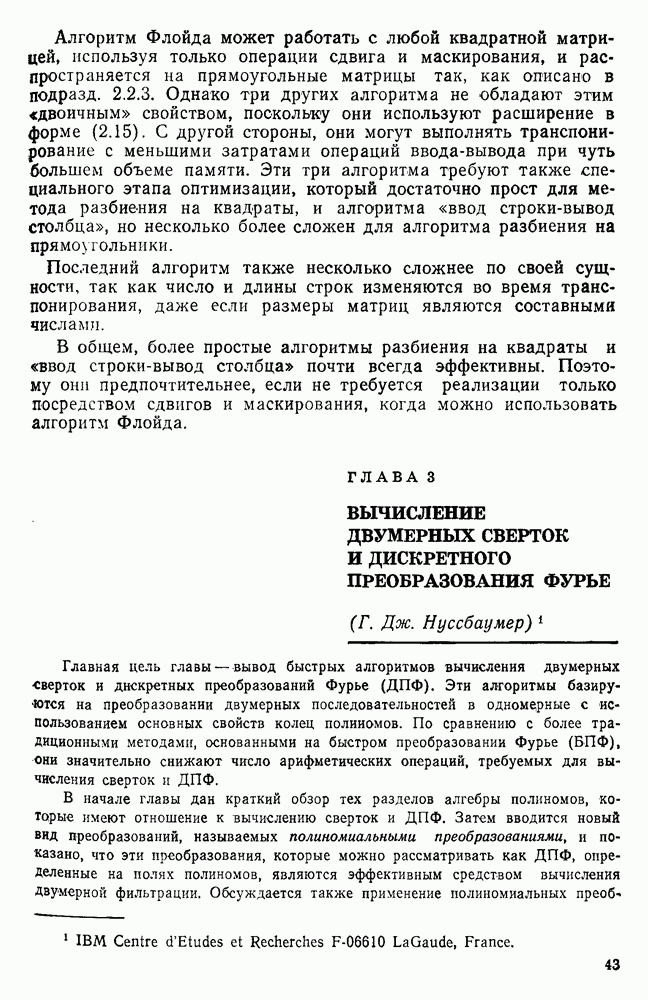 Алгоритм Флойда может работать с любой квадратной матрицей, используя только операции сдвига и маскирования, и распространяется на прямоугольные матрицы так, как описано в подразд. 2.2.3. Однако три других алгоритма не обладают этим «двоичным» свойством, поскольку они используют расширение в форме (2.15). С другой стороны, они могут выполнять транспонирование с меньшими затратами операций ввода-вывода при чуть большем объеме памяти. Эти три алгоритма требуют также специального этапа оптимизации, который достаточно прост для метода разбиения на квадраты, и алгоритма «ввод строки-вывод столбца», но несколько более сложен для алгоритма разбиения на прямоугольники.

Последний алгоритм также несколько сложнее по своей сущности, так как число и длины строк изменяются во время транспонирования, даже если размеры матриц являются составными числами.

В общем, более простые алгоритмы разбиения на квадраты и «ввод строки-вывод столбца» почти всегда эффективны. Поэтому они предпочтительнее, если не требуется реализации только посредством сдвигов и маскирования, когда можно использовать алгоритм Флойда.

ГЛАВА 3

ВЫЧИСЛЕНИЕ ДВУМЕРНЫХ СВЕРТОК И ДИСКРЕТНОГО ПРЕОБРАЗОВАНИЯ ФУРЬЕ

(Г. Дж. Нуссбаумер) $^1$

Главная цель главы — вывод быстрых алгоритмов вычисления двумерных сверток и дискретных преобразований Фурье (ДПФ). Эти алгоритмы базируются на преобразовании двумерных последовательностей в одномерные с использованием основных свойств колец полиномов. По сравнению с более традиционными методами, основанными на быстром преобразовании Фурье (БПФ), они значительно снижают число арифметических операций, требуемых для вычисления сверток и ДПФ.

В начале главы дан краткий обзор тех разделов алгебры полиномов, которые имеют отношение к вычислению сверток и ДПФ. Затем вводится новый вид преобразований, называемых полиномиальными преобразованиями, и показано, что эти преобразования, которые можно рассматривать как ДПФ, определенные на полях полиномов, являются эффективным средством вычисления двумерной фильтрации. Обсуждается также применение полиномиальных преоб-

$^1$ IBM Centre d'Etudes et Recherches F-06610 LaGaude, France.

43